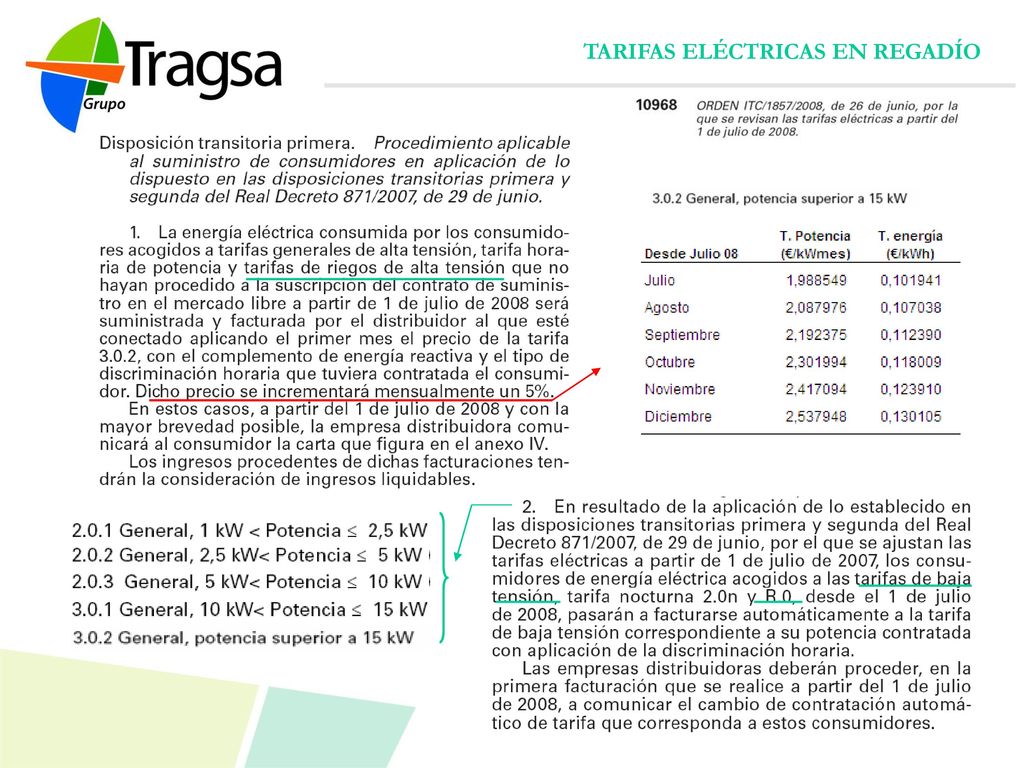 Tragsa
Grupo

TARIFAS ELÉCTRICAS EN REGADÍO

Disposición transitoria primera. Procedimiento aplicable al suministro de consumidores en aplicación de lo dispuesto en las disposiciones transitorias primera y segunda del Real Decreto 871/2007, de 29 de junio.

1. La energía eléctrica consumida por los consumidores acogidos a tarifas generales de alta tensión, tarifa horaria de potencia y tarifas de riegos de alta tensión que no hayan procedido a la suscripción del contrato de suministro en el mercado libre a partir de 1 de julio de 2008 será suministrada y facturada por el distribuidor al que esté conectado aplicando el primer mes el precio de la tarifa 3.0.2, con el complemento de energía reactiva y el tipo de discriminación horaria que tuviera contratada el consumidor. Dicho precio se incrementará mensualmente un 5%.

En estos casos, a partir del 1 de julio de 2008 y con la mayor brevedad posible, la empresa distribuidora comunicará al consumidor la carta que figura en el anexo IV.

Los ingresos procedentes de dichas facturaciones tendrán la consideración de ingresos liquidables.

10968 ORDEN ITC/1857/2008, de 26 de junio, por la que se revisan las tarifas eléctricas a partir del 1 de julio de 2008.

3.0.2 General, potencia superior a 15 kW

| Desde Julio 08 | T. Potencia (€/kWmes) | T. energía (€/kWh) |
|---|---|---|
| Julio | 1,988549 | 0,101941 |
| Agosto | 2,087976 | 0,107038 |
| Septiembre | 2,192375 | 0,112390 |
| Octubre | 2,301994 | 0,118009 |
| Noviembre | 2,417094 | 0,123910 |
| Diciembre | 2,537948 | 0,130105 |

2.0.1 General, 1 kW < Potencia ≤ 2,5 kW
2.0.2 General, 2,5 kW< Potencia ≤ 5 kW
2.0.3 General, 5 kW< Potencia ≤ 10 kW
3.0.1 General, 10 kW< Potencia ≤ 15 kW
3.0.2 General, potencia superior a 15 kW

2. En resultado de la aplicación de lo establecido en las disposiciones transitorias primera y segunda del Real Decreto 871/2007, de 29 de junio, por el que se ajustan las tarifas eléctricas a partir de 1 de julio de 2007, los consumidores de energía eléctrica acogidos a las tarifas de baja tensión, tarifa nocturna 2.0n y R.0, desde el 1 de julio de 2008, pasarán a facturarse automáticamente a la tarifa de baja tensión correspondiente a su potencia contratada con aplicación de la discriminación horaria.

Las empresas distribuidoras deberán proceder, en la primera facturación que se realice a partir del 1 de julio de 2008, a comunicar el cambio de contratación automático de tarifa que corresponda a estos consumidores.